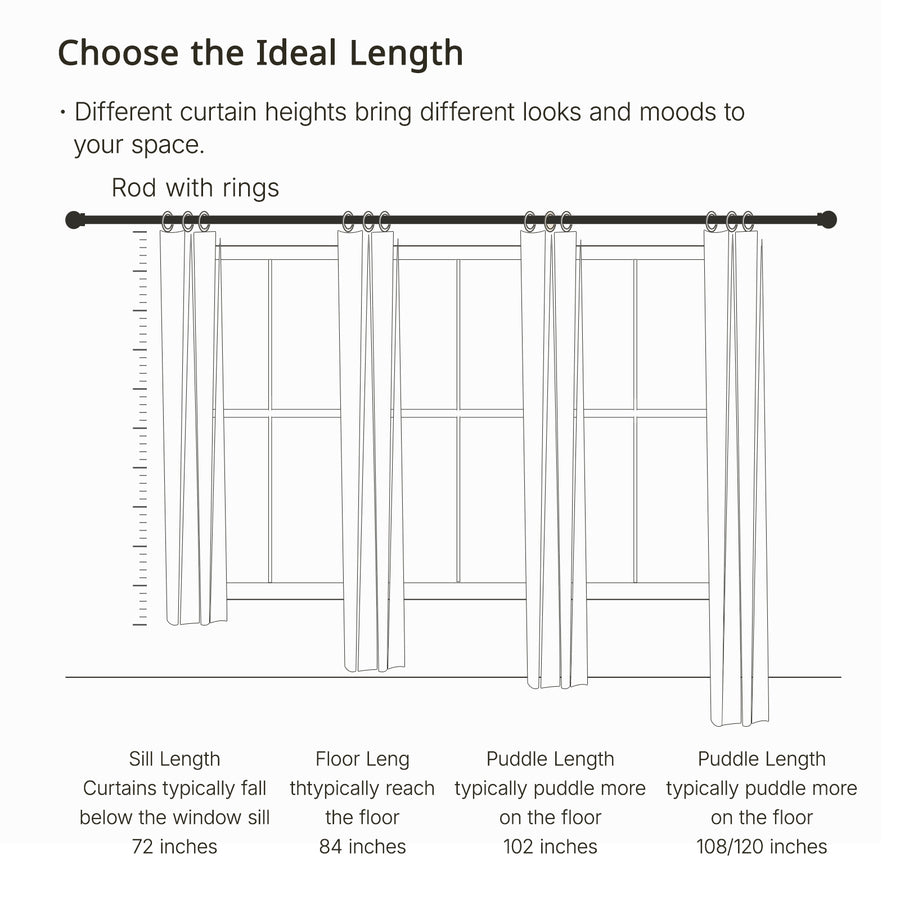 Choose the Ideal Length

· Different curtain heights bring different looks and moods to your space.

Rod with rings

Sill Length
Curtains typically fall below the window sill
72 inches

Floor Leng
thtypically reach the floor
84 inches

Puddle Length
typically puddle more on the floor
102 inches

Puddle Length
typically puddle more on the floor
108/120 inches